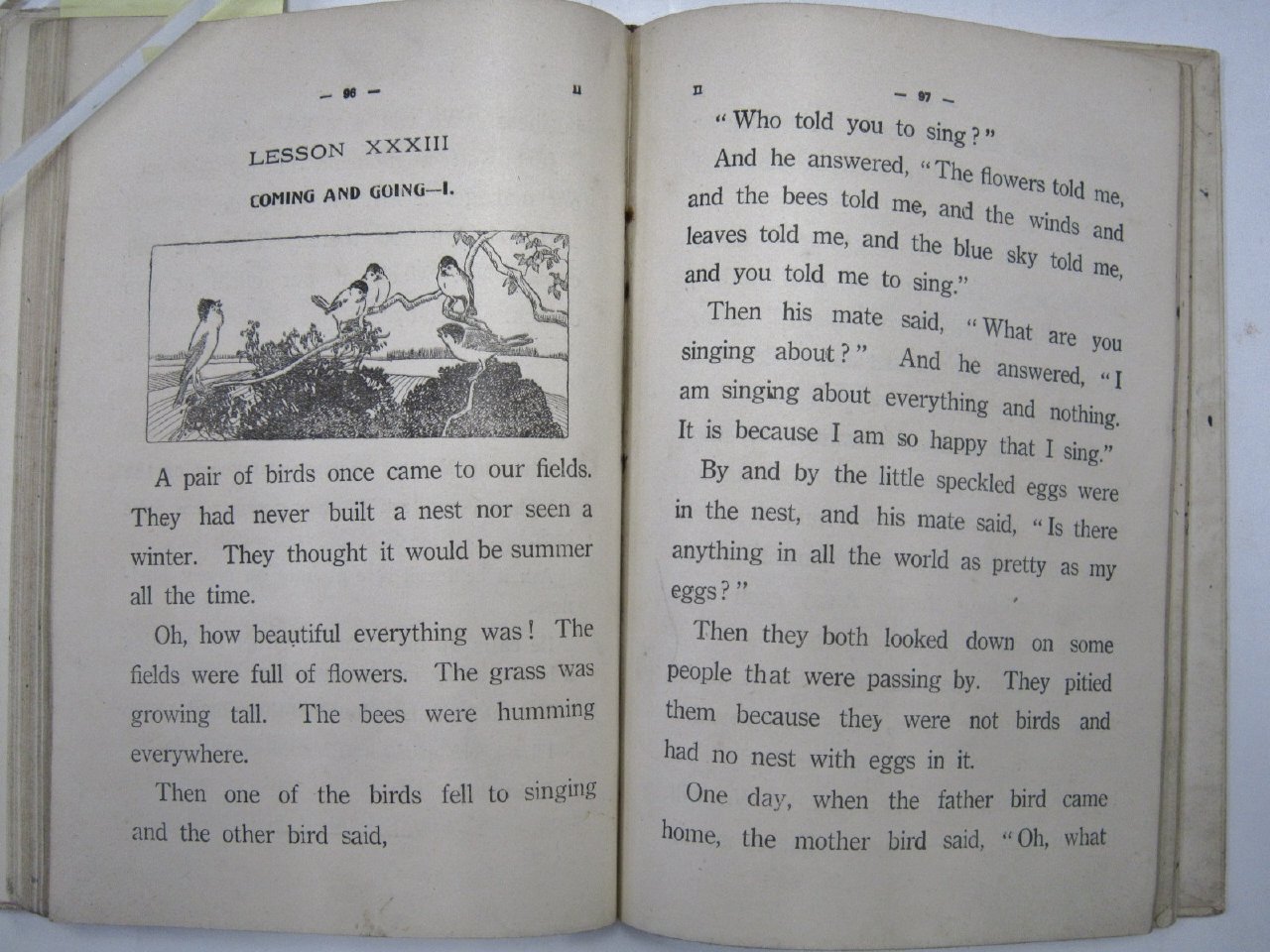 — 96 — II

LESSON XXXIII

COMING AND GOING—I.

A pair of birds once came to our fields. They had never built a nest nor seen a winter. They thought it would be summer all the time.

Oh, how beautiful everything was! The fields were full of flowers. The grass was growing tall. The bees were humming everywhere.

Then one of the birds fell to singing and the other bird said,

II — 97 —

"Who told you to sing?"

And he answered, "The flowers told me, and the bees told me, and the winds and leaves told me, and the blue sky told me, and you told me to sing."

Then his mate said, "What are you singing about?" And he answered, "I am singing about everything and nothing. It is because I am so happy that I sing."

By and by the little speckled eggs were in the nest, and his mate said, "Is there anything in all the world as pretty as my eggs?"

Then they both looked down on some people that were passing by. They pitied them because they were not birds and had no nest with eggs in it.

One day, when the father bird came home, the mother bird said, "Oh, what